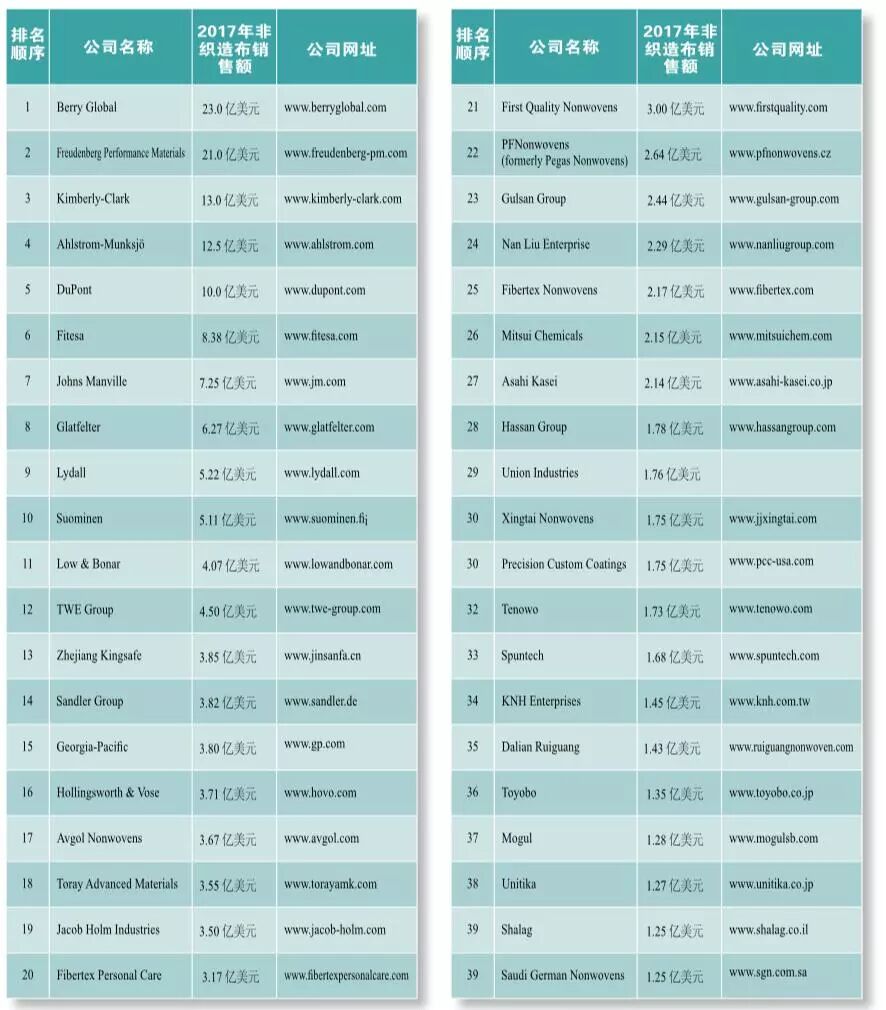 | 排名顺序 | 公司名称 | 2017年非织造布销售额 | 公司网址 |
|---|---|---|---|
| 1 | Berry Global | 23.0 亿美元 | www.berryglobal.com |
| 2 | Freudenberg Performance Materials | 21.0 亿美元 | www.freudenberg-pm.com |
| 3 | Kimberly-Clark | 13.0 亿美元 | www.kimberly-clark.com |
| 4 | Ahlstrom-Munksjö | 12.5 亿美元 | www.ahlstrom.com |
| 5 | DuPont | 10.0 亿美元 | www.dupont.com |
| 6 | Fitesa | 8.38 亿美元 | www.fitesa.com |
| 7 | Johns Manville | 7.25 亿美元 | www.jm.com |
| 8 | Glatfelter | 6.27 亿美元 | www.glatfelter.com |
| 9 | Lydall | 5.22 亿美元 | www.lydall.com |
| 10 | Suominen | 5.11 亿美元 | www.suominen.fi |
| 11 | Low & Bonar | 4.07 亿美元 | www.lowandbonar.com |
| 12 | TWE Group | 4.50 亿美元 | www.twe-group.com |
| 13 | Zhejiang Kingsafe | 3.85 亿美元 | www.jinsanfa.cn |
| 14 | Sandler Group | 3.82 亿美元 | www.sandler.de |
| 15 | Georgia-Pacific | 3.80 亿美元 | www.gp.com |
| 16 | Hollingsworth & Vose | 3.71 亿美元 | www.hovo.com |
| 17 | Avgol Nonwovens | 3.67 亿美元 | www.avgol.com |
| 18 | Toray Advanced Materials | 3.55 亿美元 | www.torayamk.com |
| 19 | Jacob Holm Industries | 3.50 亿美元 | www.jacob-holm.com |
| 20 | Fibertex Personal Care | 3.17 亿美元 | www.fibertexpersonalcare.com |

| 排名顺序 | 公司名称 | 2017年非织造布销售额 | 公司网址 |
|---|---|---|---|
| 21 | First Quality Nonwovens | 3.00 亿美元 | www.firstquality.com |
| 22 | PFNonwovens (formerly Pegas Nonwovens) | 2.64 亿美元 | www.pfnonwovens.cz |
| 23 | Gulsan Group | 2.44 亿美元 | www.gulsan-group.com |
| 24 | Nan Liu Enterprise | 2.29 亿美元 | www.nanliugroup.com |
| 25 | Fibertex Nonwovens | 2.17 亿美元 | www.fibertex.com |
| 26 | Mitsui Chemicals | 2.15 亿美元 | www.mitsuichem.com |
| 27 | Asahi Kasei | 2.14 亿美元 | www.asahi-kasei.co.jp |
| 28 | Hassan Group | 1.78 亿美元 | www.hassangroup.com |
| 29 | Union Industries | 1.76 亿美元 | |
| 30 | Xingtai Nonwovens | 1.75 亿美元 | www.jjxingtai.com |
| 30 | Precision Custom Coatings | 1.75 亿美元 | www.pcc-usa.com |
| 32 | Tenowo | 1.73 亿美元 | www.tenowo.com |
| 33 | Spuntech | 1.68 亿美元 | www.spuntech.com |
| 34 | KNH Enterprises | 1.45 亿美元 | www.knh.com.tw |
| 35 | Dalian Ruiguang | 1.43 亿美元 | www.ruiguangnonwoven.com |
| 36 | Toyobo | 1.35 亿美元 | www.toyobo.co.jp |
| 37 | Mogul | 1.28 亿美元 | www.mogulsb.com |
| 38 | Unitika | 1.27 亿美元 | www.unitika.co.jp |
| 39 | Shalag | 1.25 亿美元 | www.shalag.co.il |
| 39 | Saudi German Nonwovens | 1.25 亿美元 | www.sgn.com.sa |